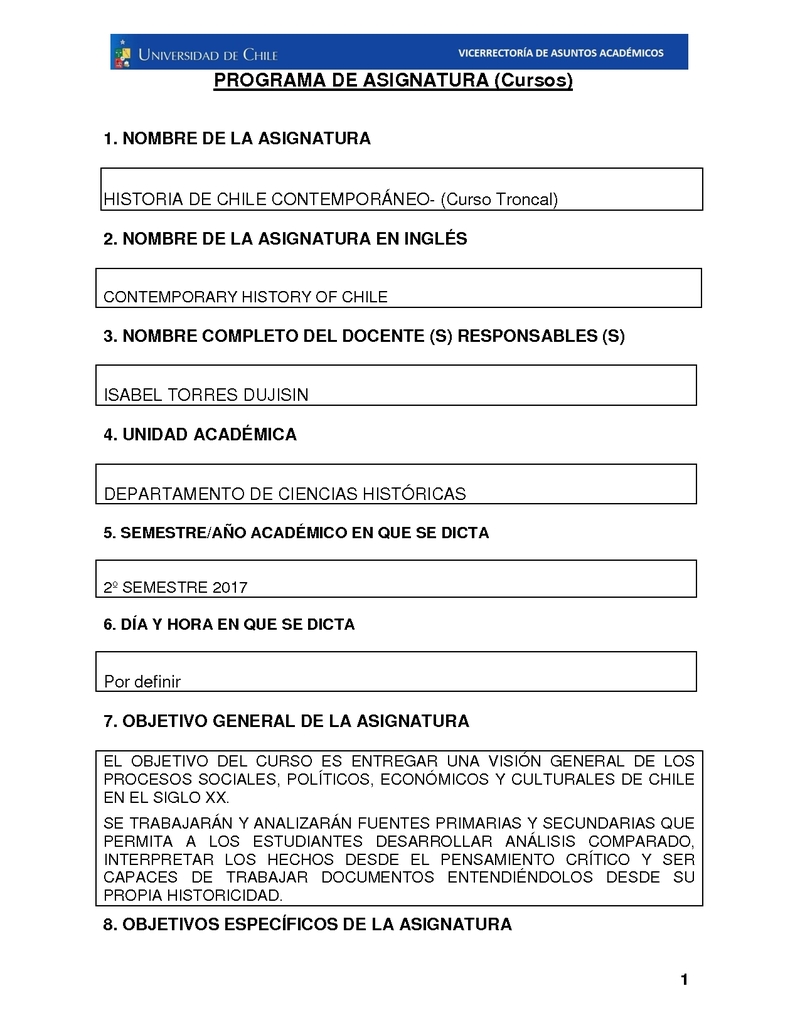 UNIVERSIDAD DE CHILE VICERRECTORÍA DE ASUNTOS ACADÉMICOS

PROGRAMA DE ASIGNATURA (Cursos)

1. NOMBRE DE LA ASIGNATURA

HISTORIA DE CHILE CONTEMPORÁNEO- (Curso Troncal)

2. NOMBRE DE LA ASIGNATURA EN INGLÉS

CONTEMPORARY HISTORY OF CHILE

3. NOMBRE COMPLETO DEL DOCENTE (S) RESPONSABLES (S)

ISABEL TORRES DUJISIN

4. UNIDAD ACADÉMICA

DEPARTAMENTO DE CIENCIAS HISTÓRICAS

5. SEMESTRE/AÑO ACADÉMICO EN QUE SE DICTA

2º SEMESTRE 2017

6. DÍA Y HORA EN QUE SE DICTA

Por definir

7. OBJETIVO GENERAL DE LA ASIGNATURA

EL OBJETIVO DEL CURSO ES ENTREGAR UNA VISIÓN GENERAL DE LOS PROCESOS SOCIALES, POLÍTICOS, ECONÓMICOS Y CULTURALES DE CHILE EN EL SIGLO XX.

SE TRABAJARÁN Y ANALIZARÁN FUENTES PRIMARIAS Y SECUNDARIAS QUE PERMITA A LOS ESTUDIANTES DESARROLLAR ANÁLISIS COMPARADO, INTERPRETAR LOS HECHOS DESDE EL PENSAMIENTO CRÍTICO Y SER CAPACES DE TRABAJAR DOCUMENTOS ENTENDIÉNDOLOS DESDE SU PROPIA HISTORICIDAD.

8. OBJETIVOS ESPECÍFICOS DE LA ASIGNATURA

1